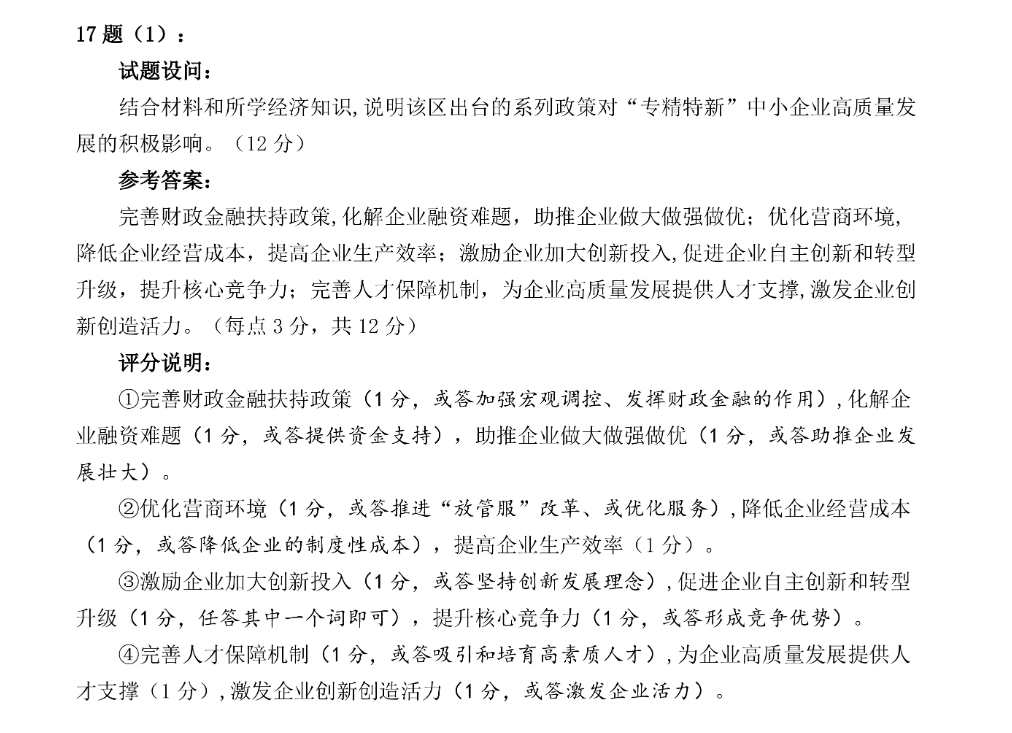 17 题（1）：

试题设问：

结合材料和所学经济知识，说明该区出台的系列政策对“专精特新”中小企业高质量发展的积极影响。（12 分）

参考答案：

完善财政金融扶持政策，化解企业融资难题，助推企业做大做强做优；优化营商环境，降低企业经营成本，提高企业生产效率；激励企业加大创新投入，促进企业自主创新和转型升级，提升核心竞争力；完善人才保障机制，为企业高质量发展提供人才支撑，激发企业创新创造活力。（每点 3 分，共 12 分）

评分说明：

①完善财政金融扶持政策（1 分，或答加强宏观调控、发挥财政金融的作用），化解企业融资难题（1 分，或答提供资金支持），助推企业做大做强做优（1 分，或答助推企业发展壮大）。

②优化营商环境（1 分，或答推进“放管服”改革、或优化服务），降低企业经营成本（1 分，或答降低企业的制度性成本），提高企业生产效率（1 分）。

③激励企业加大创新投入（1 分，或答坚持创新发展理念），促进企业自主创新和转型升级（1 分，任答其中一个词即可），提升核心竞争力（1 分，或答形成竞争优势）。

④完善人才保障机制（1 分，或答吸引和培育高素质人才），为企业高质量发展提供人才支撑（1 分），激发企业创新创造活力（1 分，或答激发企业活力）。